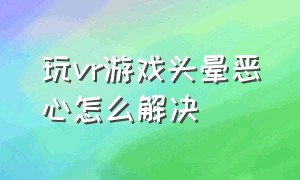 玩vr游戏头晕恶心怎么解决